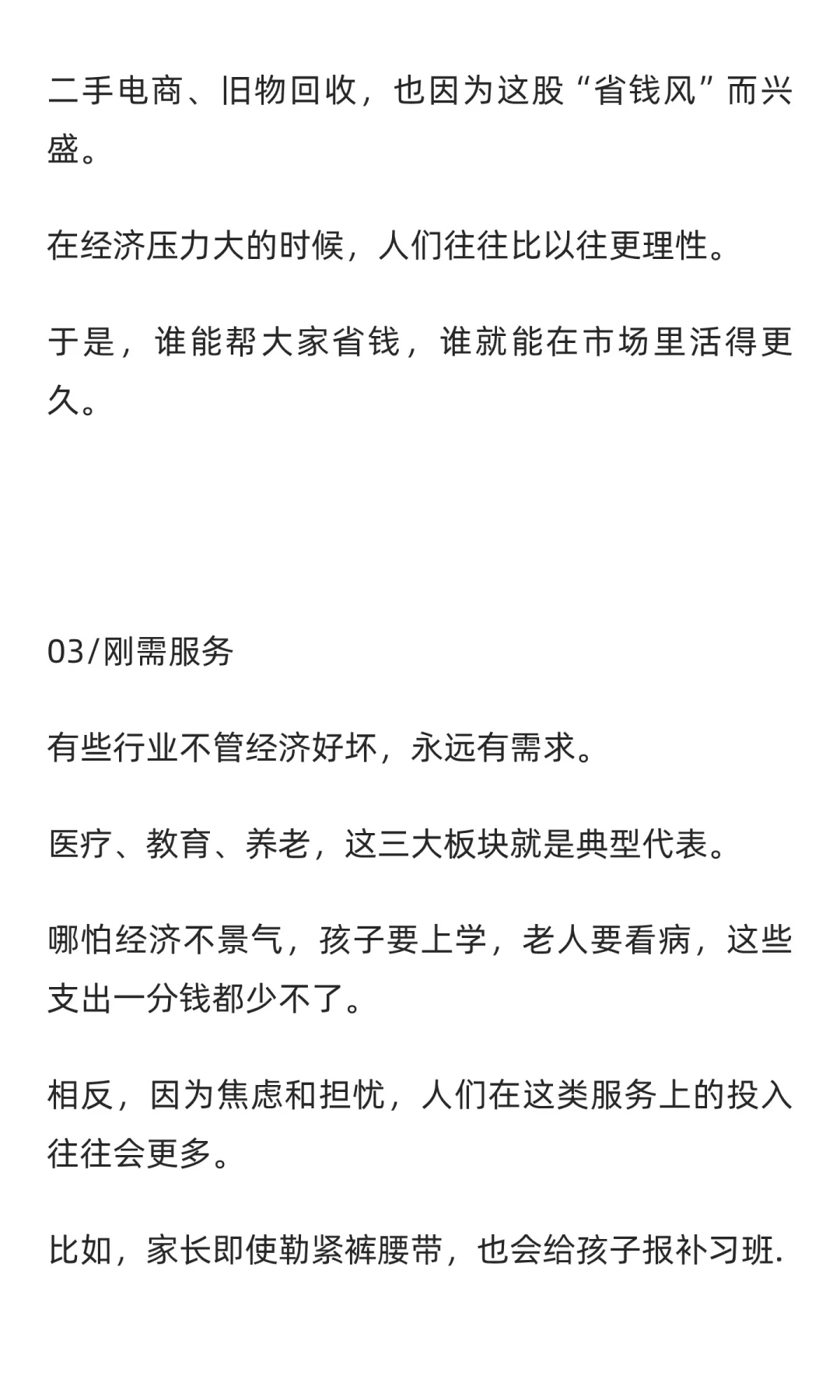 二手电商、旧物回收，也因为这股“省钱风”而兴盛。

在经济压力大的时候，人们往往比以往更理性。

于是，谁能帮大家省钱，谁就能在市场里活得更久。

03/刚需服务

有些行业不管经济好坏，永远有需求。

医疗、教育、养老，这三大板块就是典型代表。

哪怕经济不景气，孩子要上学，老人要看病，这些支出一分钱都少不了。

相反，因为焦虑和担忧，人们在这类服务上的投入往往会更多。

比如，家长即使勒紧裤腰带，也会给孩子报补习班.